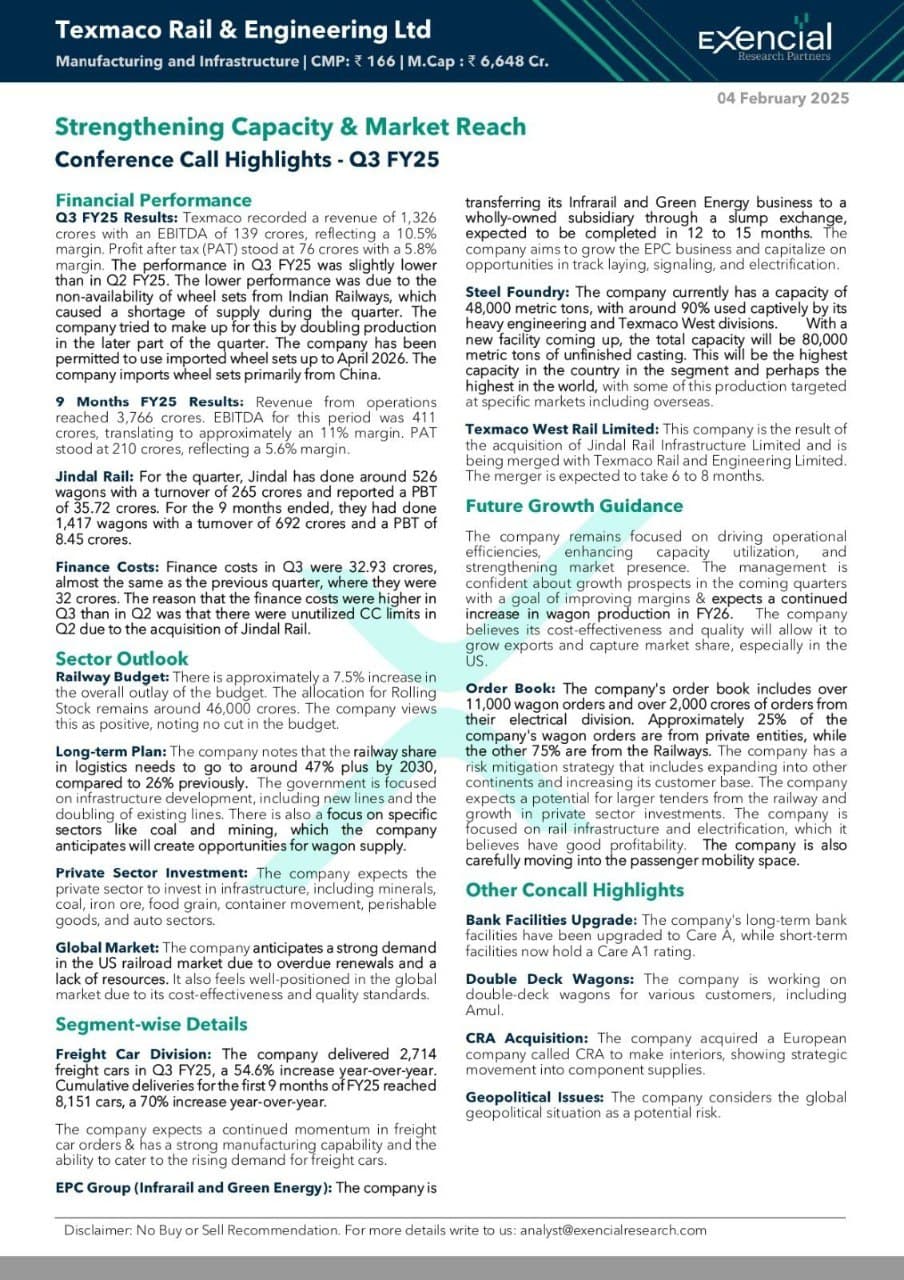 Texmaco Rail & Engineering Ltd
Manufacturing and Infrastructure | CMP: ₹ 166 | M.Cap : ₹ 6,648 Cr.

Exencial
Research Partners

04 February 2025

Strengthening Capacity & Market Reach
Conference Call Highlights - Q3 FY25

Financial Performance
Q3 FY25 Results: Texmaco recorded a revenue of 1,326 crores with an EBITDA of 139 crores, reflecting a 10.5% margin. Profit after tax (PAT) stood at 76 crores with a 5.8% margin. The performance in Q3 FY25 was slightly lower than in Q2 FY25. The lower performance was due to the non-availability of wheel sets from Indian Railways, which caused a shortage of supply during the quarter. The company tried to make up for this by doubling production in the later part of the quarter. The company has been permitted to use imported wheel sets up to April 2026. The company imports wheel sets primarily from China.

9 Months FY25 Results: Revenue from operations reached 3,766 crores. EBITDA for this period was 411 crores, translating to approximately an 11% margin. PAT stood at 210 crores, reflecting a 5.6% margin.

Jindal Rail: For the quarter, Jindal has done around 526 wagons with a turnover of 265 crores and reported a PBT of 35.72 crores. For the 9 months ended, they had done 1,417 wagons with a turnover of 692 crores and a PBT of 8.45 crores.

Finance Costs: Finance costs in Q3 were 32.93 crores, almost the same as the previous quarter, where they were 32 crores. The reason that the finance costs were higher in Q3 than in Q2 was that there were unutilized CC limits in Q2 due to the acquisition of Jindal Rail.

Sector Outlook
Railway Budget: There is approximately a 7.5% increase in the overall outlay of the budget. The allocation for Rolling Stock remains around 46,000 crores. The company views this as positive, noting no cut in the budget.

Long-term Plan: The company notes that the railway share in logistics needs to go to around 47% plus by 2030, compared to 26% previously. The government is focused on infrastructure development, including new lines and the doubling of existing lines. There is also a focus on specific sectors like coal and mining, which the company anticipates will create opportunities for wagon supply.

Private Sector Investment: The company expects the private sector to invest in infrastructure, including minerals, coal, iron ore, food grain, container movement, perishable goods, and auto sectors.

Global Market: The company anticipates a strong demand in the US railroad market due to overdue renewals and a lack of resources. It also feels well-positioned in the global market due to its cost-effectiveness and quality standards.

Segment-wise Details
Freight Car Division: The company delivered 2,714 freight cars in Q3 FY25, a 54.6% increase year-over-year. Cumulative deliveries for the first 9 months of FY25 reached 8,151 cars, a 70% increase year-over-year.

The company expects a continued momentum in freight car orders & has a strong manufacturing capability and the ability to cater to the rising demand for freight cars.

EPC Group (Infrarail and Green Energy): The company is transferring its Infrarail and Green Energy business to a wholly-owned subsidiary through a slump exchange, expected to be completed in 12 to 15 months. The company aims to grow the EPC business and capitalize on opportunities in track laying, signaling, and electrification.

Steel Foundry: The company currently has a capacity of 48,000 metric tons, with around 90% used captively by its heavy engineering and Texmaco West divisions. With a new facility coming up, the total capacity will be 80,000 metric tons of unfinished casting. This will be the highest capacity in the country in the segment and perhaps the highest in the world, with some of this production targeted at specific markets including overseas.

Texmaco West Rail Limited: This company is the result of the acquisition of Jindal Rail Infrastructure Limited and is being merged with Texmaco Rail and Engineering Limited. The merger is expected to take 6 to 8 months.

Future Growth Guidance
The company remains focused on driving operational efficiencies, enhancing capacity utilization, and strengthening market presence. The management is confident about growth prospects in the coming quarters with a goal of improving margins & expects a continued increase in wagon production in FY26. The company believes its cost-effectiveness and quality will allow it to grow exports and capture market share, especially in the US.

Order Book: The company's order book includes over 11,000 wagon orders and over 2,000 crores of orders from their electrical division. Approximately 25% of the company's wagon orders are from private entities, while the other 75% are from the Railways. The company has a risk mitigation strategy that includes expanding into other continents and increasing its customer base. The company expects a potential for larger tenders from the railway and growth in private sector investments. The company is focused on rail infrastructure and electrification, which it believes have good profitability. The company is also carefully moving into the passenger mobility space.

Other Concall Highlights
Bank Facilities Upgrade: The company's long-term bank facilities have been upgraded to Care A, while short-term facilities now hold a Care A1 rating.

Double Deck Wagons: The company is working on double-deck wagons for various customers, including Amul.

CRA Acquisition: The company acquired a European company called CRA to make interiors, showing strategic movement into component supplies.

Geopolitical Issues: The company considers the global geopolitical situation as a potential risk.

Disclaimer: No Buy or Sell Recommendation. For more details write to us: analyst@exencialresearch.com